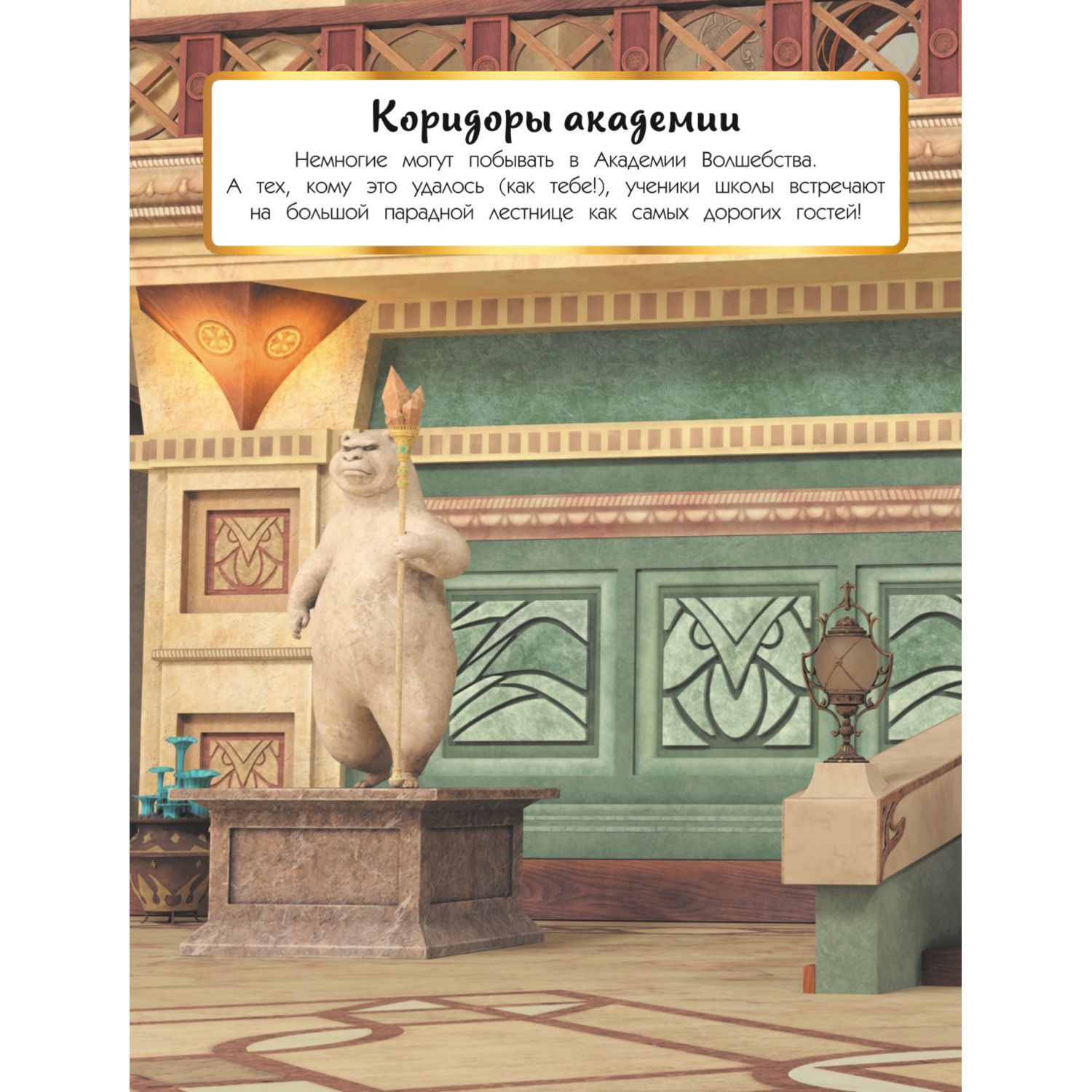 Коридоры академии

Немногие могут побывать в Академии Волшебства. А тех, кому это удалось (как тебе!), ученики школы встречают на большой парадной лестнице как самых дорогих гостей!